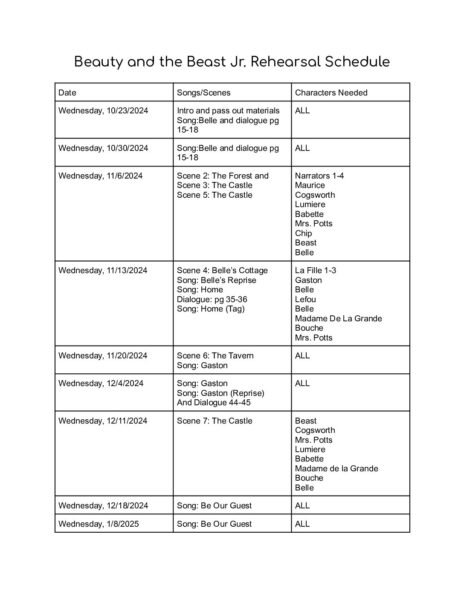 Beauty and the Beast Jr. Rehearsal Schedule

| Date | Songs/Scenes | Characters Needed |
|---|---|---|
| Wednesday, 10/23/2024 | Intro and pass out materials Song:Belle and dialogue pg 15-18 | ALL |
| Wednesday, 10/30/2024 | Song:Belle and dialogue pg 15-18 | ALL |
| Wednesday, 11/6/2024 | Scene 2: The Forest and Scene 3: The Castle Scene 5: The Castle | Narrators 1-4 Maurice Cogsworth Lumiere Babette Mrs. Potts Chip Beast Belle |
| Wednesday, 11/13/2024 | Scene 4: Belle's Cottage Song: Belle's Reprise Song: Home Dialogue: pg 35-36 Song: Home (Tag) | La Fille 1-3 Gaston Belle Lefou Belle Madame De La Grande Bouche Mrs. Potts |
| Wednesday, 11/20/2024 | Scene 6: The Tavern Song: Gaston | ALL |
| Wednesday, 12/4/2024 | Song: Gaston Song: Gaston (Reprise) And Dialogue 44-45 | ALL |
| Wednesday, 12/11/2024 | Scene 7: The Castle | Beast Cogsworth Mrs. Potts Lumiere Babette Madame de la Grande Bouche Belle |
| Wednesday, 12/18/2024 | Song: Be Our Guest | ALL |
| Wednesday, 1/8/2025 | Song: Be Our Guest | ALL |